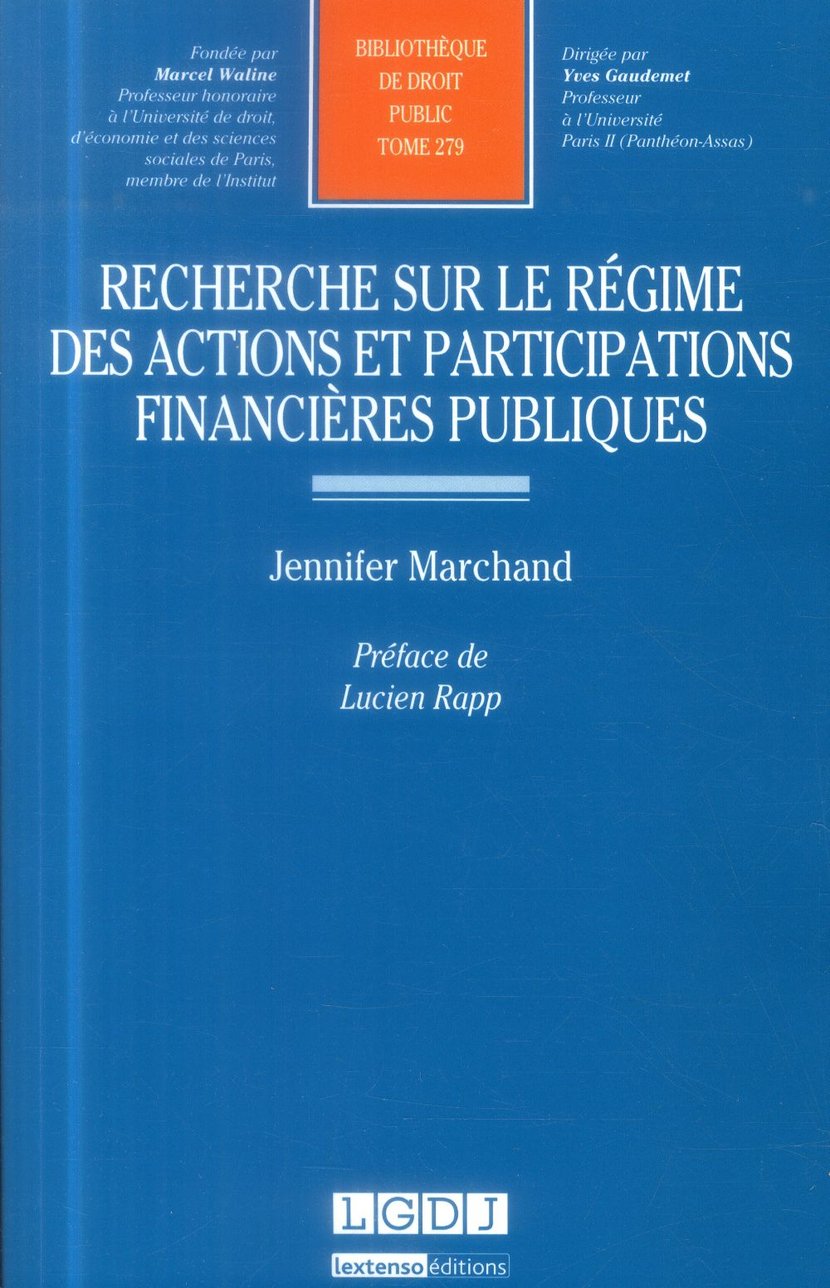 Fondée par
Marcel Waline
Professeur honoraire
à l'Université de droit,
d'économie et des sciences
sociales de Paris,
membre de l'Institut

BIBLIOTHÈQUE
DE DROIT
PUBLIC
TOME 279

Dirigée par
Yves Gaudemet
Professeur
à l'Université
Paris II (Panthéon-Assas)

RECHERCHE SUR LE RÉGIME
DES ACTIONS ET PARTICIPATIONS
FINANCIÈRES PUBLIQUES

Jennifer Marchand

Préface de
Lucien Rapp

LGDJ
lextenso éditions